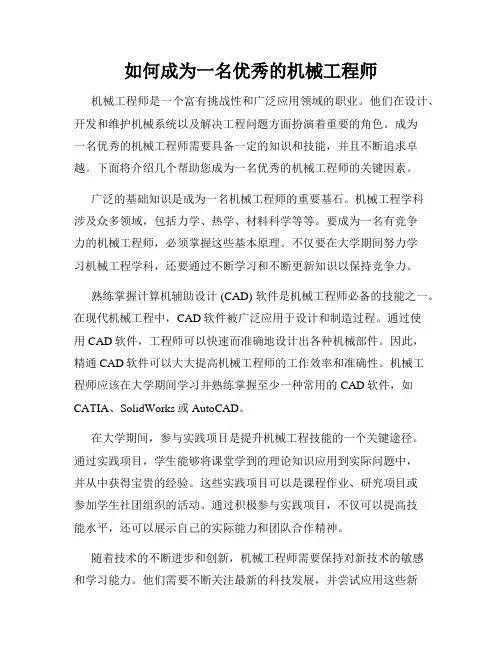 如何成为一名优秀的机械工程师

机械工程师是一个富有挑战性和广泛应用领域的职业。他们在设计、开发和维护机械系统以及解决工程问题方面扮演着重要的角色。成为一名优秀的机械工程师需要具备一定的知识和技能，并且不断追求卓越。下面将介绍几个帮助您成为一名优秀的机械工程师的关键因素。

广泛的基础知识是成为一名机械工程师的重要基石。机械工程学科涉及众多领域，包括力学、热学、材料科学等等。要成为一名有竞争力的机械工程师，必须掌握这些基本原理。不仅要在大学期间努力学习机械工程学科，还要通过不断学习和不断更新知识以保持竞争力。

熟练掌握计算机辅助设计 (CAD) 软件是机械工程师必备的技能之一。在现代机械工程中，CAD 软件被广泛应用于设计和制造过程。通过使用 CAD 软件，工程师可以快速而准确地设计出各种机械部件。因此，精通 CAD 软件可以大大提高机械工程师的工作效率和准确性。机械工程师应该在大学期间学习并熟练掌握至少一种常用的 CAD 软件，如 CATIA、SolidWorks 或 AutoCAD。

在大学期间，参与实践项目是提升机械工程技能的一个关键途径。通过实践项目，学生能够将课堂学到的理论知识应用到实际问题中，并从中获得宝贵的经验。这些实践项目可以是课程作业、研究项目或参加学生社团组织的活动。通过积极参与实践项目，不仅可以提高技能水平，还可以展示自己的实际能力和团队合作精神。

随着技术的不断进步和创新，机械工程师需要保持对新技术的敏感和学习能力。他们需要不断关注最新的科技发展，并尝试应用这些新